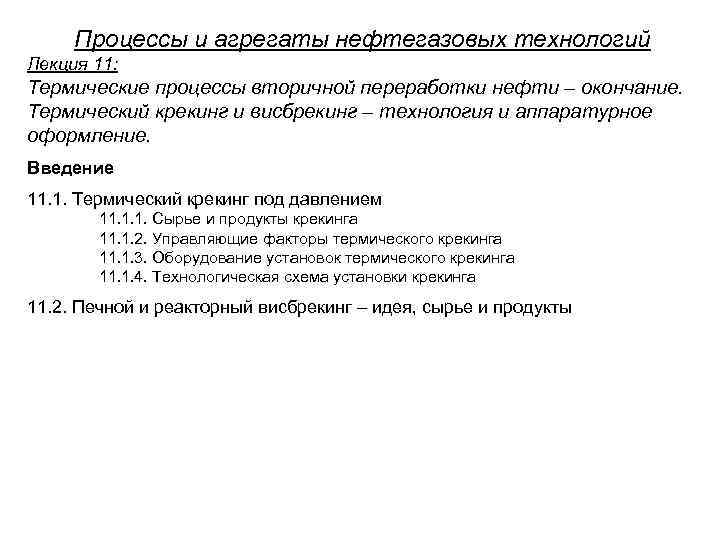 Процессы и агрегаты нефтегазовых технологий

Лекция 11:
Термические процессы вторичной переработки нефти – окончание. Термический крекинг и висбрекинг – технология и аппаратурное оформление.

Введение

11.1. Термический крекинг под давлением
11.1.1. Сырье и продукты крекинга
11.1.2. Управляющие факторы термического крекинга
11.1.3. Оборудование установок термического крекинга
11.1.4. Технологическая схема установки крекинга

11.2. Печной и реакторный висбрекинг – идея, сырье и продукты